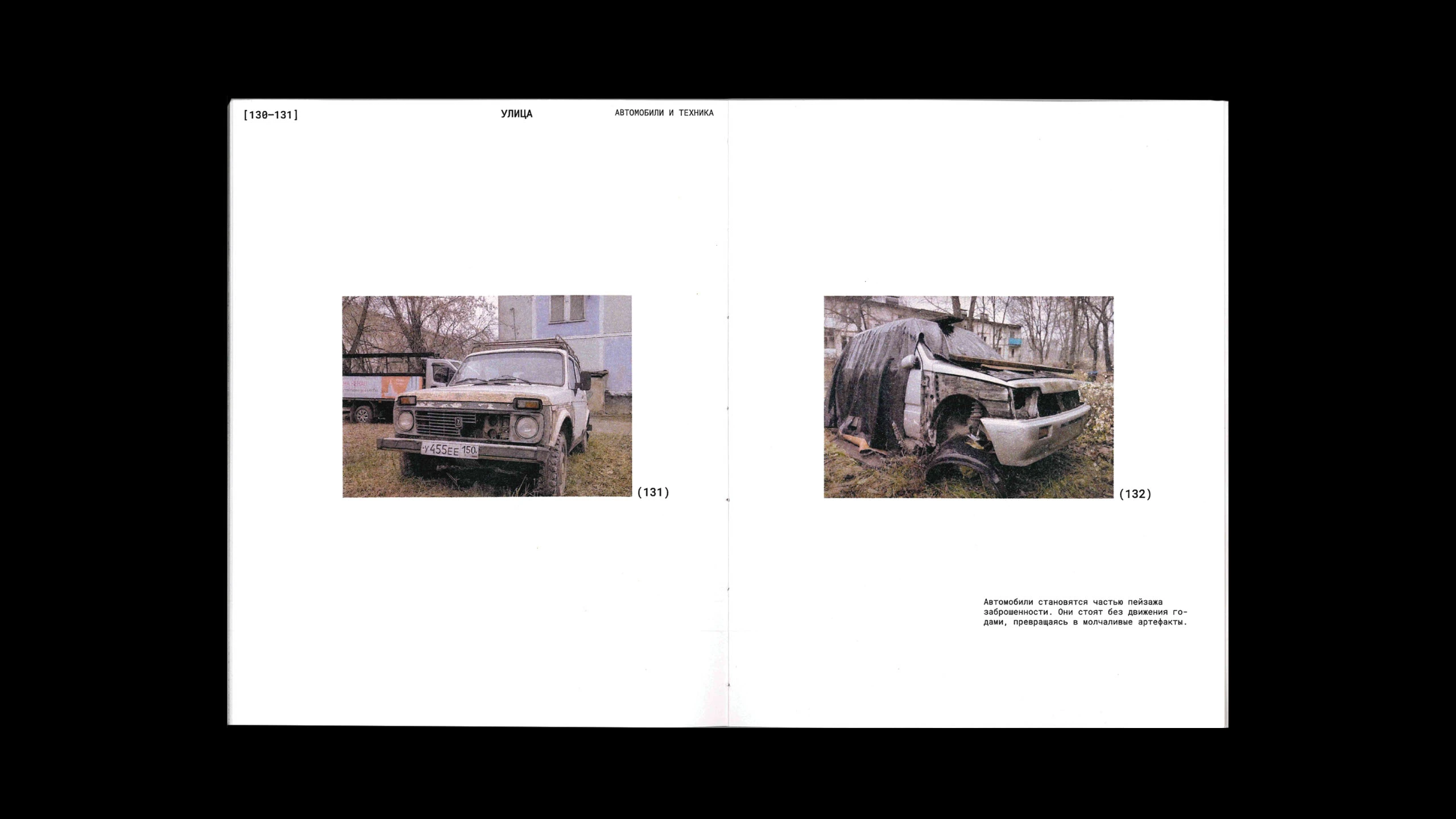 [130–131]

УЛИЦА

АВТОМОБИЛИ И ТЕХНИКА

(131)

(132)

Автомобили становятся частью пейзажа заброшенности. Они стоят без движения годами, превращаясь в молчаливые артефакты.